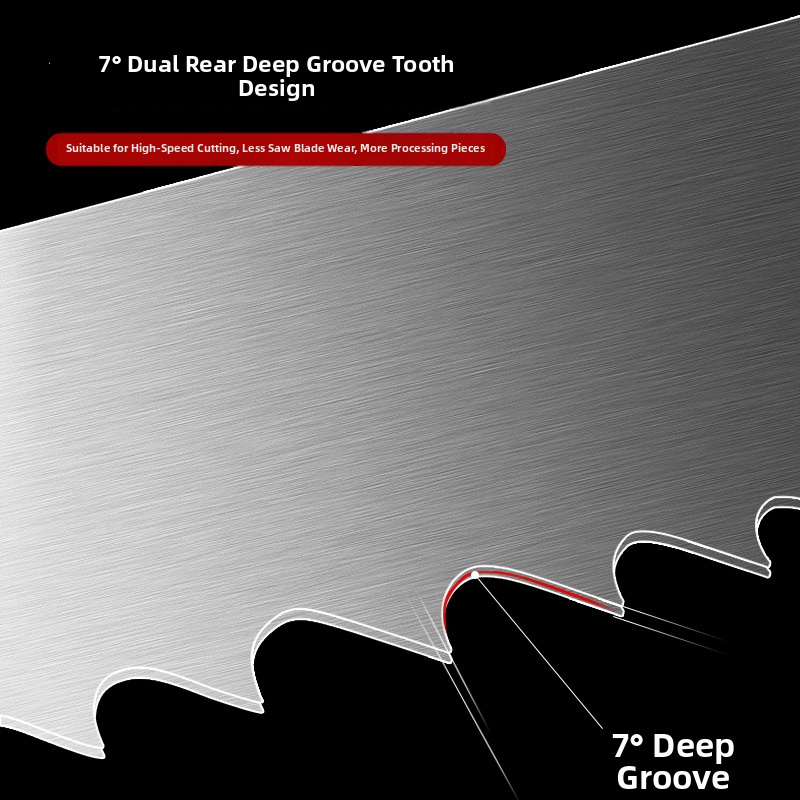 7° Dual Rear Deep Groove Tooth Design

Suitable for High-Speed Cutting, Less Saw Blade Wear, More Processing Pieces

7° Deep Groove